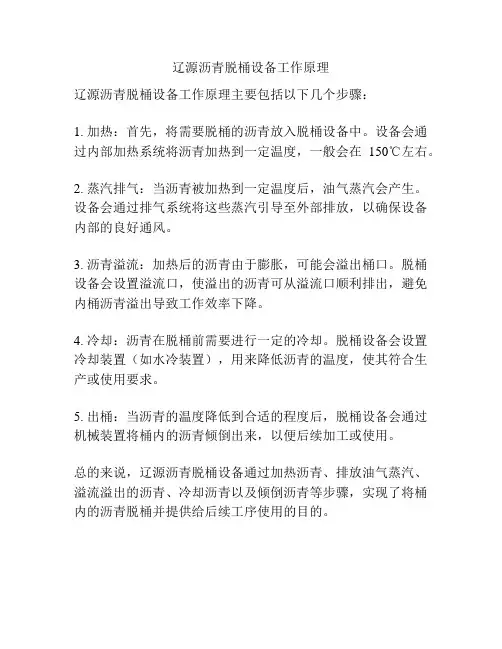 辽源沥青脱桶设备工作原理

辽源沥青脱桶设备工作原理主要包括以下几个步骤：

1. 加热：首先，将需要脱桶的沥青放入脱桶设备中。设备会通过内部加热系统将沥青加热到一定温度，一般会在 150℃左右。

2. 蒸汽排气：当沥青被加热到一定温度后，油气蒸汽会产生。设备会通过排气系统将这些蒸汽引导至外部排放，以确保设备内部的良好通风。

3. 沥青溢流：加热后的沥青由于膨胀，可能会溢出桶口。脱桶设备会设置溢流口，使溢出的沥青可从溢流口顺利排出，避免内桶沥青溢出导致工作效率下降。

4. 冷却：沥青在脱桶前需要进行一定的冷却。脱桶设备会设置冷却装置（如水冷装置），用来降低沥青的温度，使其符合生产或使用要求。

5. 出桶：当沥青的温度降低到合适的程度后，脱桶设备会通过机械装置将桶内的沥青倾倒出来，以便后续加工或使用。

总的来说，辽源沥青脱桶设备通过加热沥青、排放油气蒸汽、溢流溢出的沥青、冷却沥青以及倾倒沥青等步骤，实现了将桶内的沥青脱桶并提供给后续工序使用的目的。